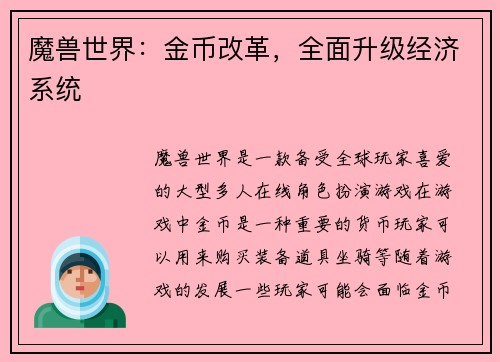 魔兽世界：金币改革，全面升级经济系统

魔兽世界是一款备受全球玩家喜爱的大型多人在线角色扮演游戏在游戏中金币是一种重要的货币玩家可以用来购买装备道具坐骑等随着游戏的发展一些玩家可能会面临金币